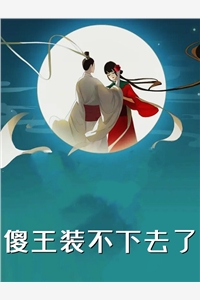 傻王装不下去了